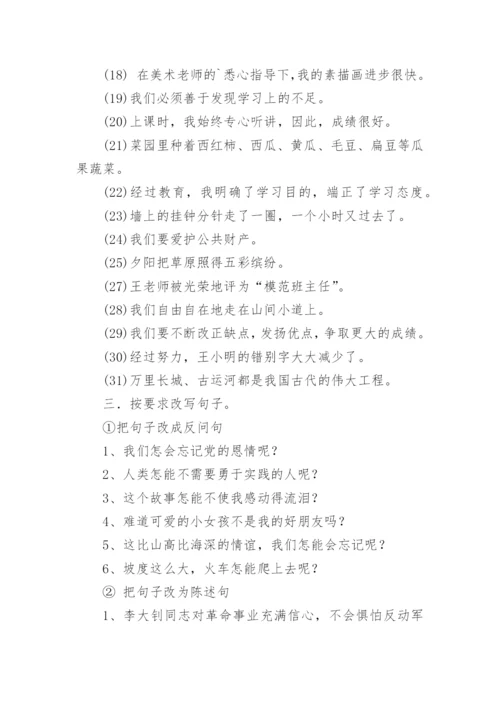 (18) 在美术老师的`悉心指导下,我的素描画进步很快。

(19)我们必须善于发现学习上的不足。

(20)上课时，我始终专心听讲，因此，成绩很好。

(21)菜园里种着西红柿、西瓜、黄瓜、毛豆、扁豆等瓜果蔬菜。

(22)经过教育，我明确了学习目的，端正了学习态度。

(23)墙上的挂钟分针走了一圈，一个小时又过去了。

(24)我们要爱护公共财产。

(25)夕阳把草原照得五彩缤纷。

(27)王老师被光荣地评为“模范班主任”。

(28)我们自由自在地走在山间小道上。

(29)我们要不断改正缺点，发扬优点，争取更大的成绩。

(30)经过努力，王小明的错别字大大减少了。

(31)万里长城、古运河都是我国古代的伟大工程。

三．按要求改写句子。

①把句子改成反问句

1、我们怎会忘记党的恩情呢？

2、人类怎能不需要勇于实践的人呢？

3、这个故事怎能不使我感动得流泪？

4、难道可爱的小女孩不是我的好朋友吗？

5、这比山高比海深的情谊，我们怎能会忘记呢？

6、坡度这么大，火车怎能爬上去呢？

② 把句子改为陈述句

1、李大钊同志对革命事业充满信心，不会惧怕反动军